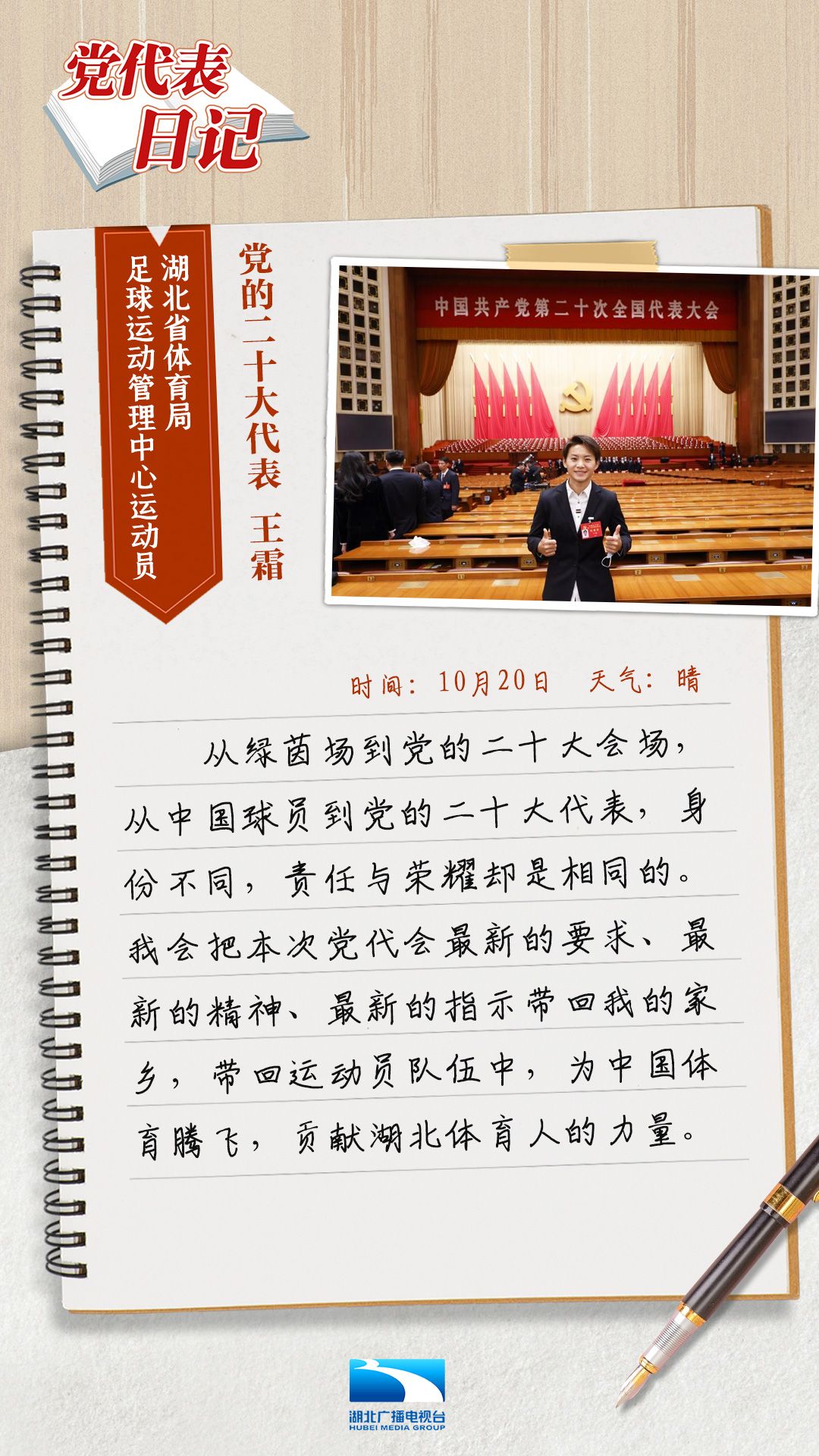 党代表日记

党的二十大代表 王霜

湖北省体育局
足球运动管理中心运动员

中国共产党第二十次全国代表大会

时间：10月20日 天气：晴

从绿茵场到党的二十大会场，从中国球员到党的二十大代表，身份不同，责任与荣耀却是相同的。我会把本次党代会最新的要求、最新的精神、最新的指示带回我的家乡，带回运动员队伍中，为中国体育腾飞，贡献湖北体育人的力量。

湖北广播电视台
HUBEI MEDIA GROUP